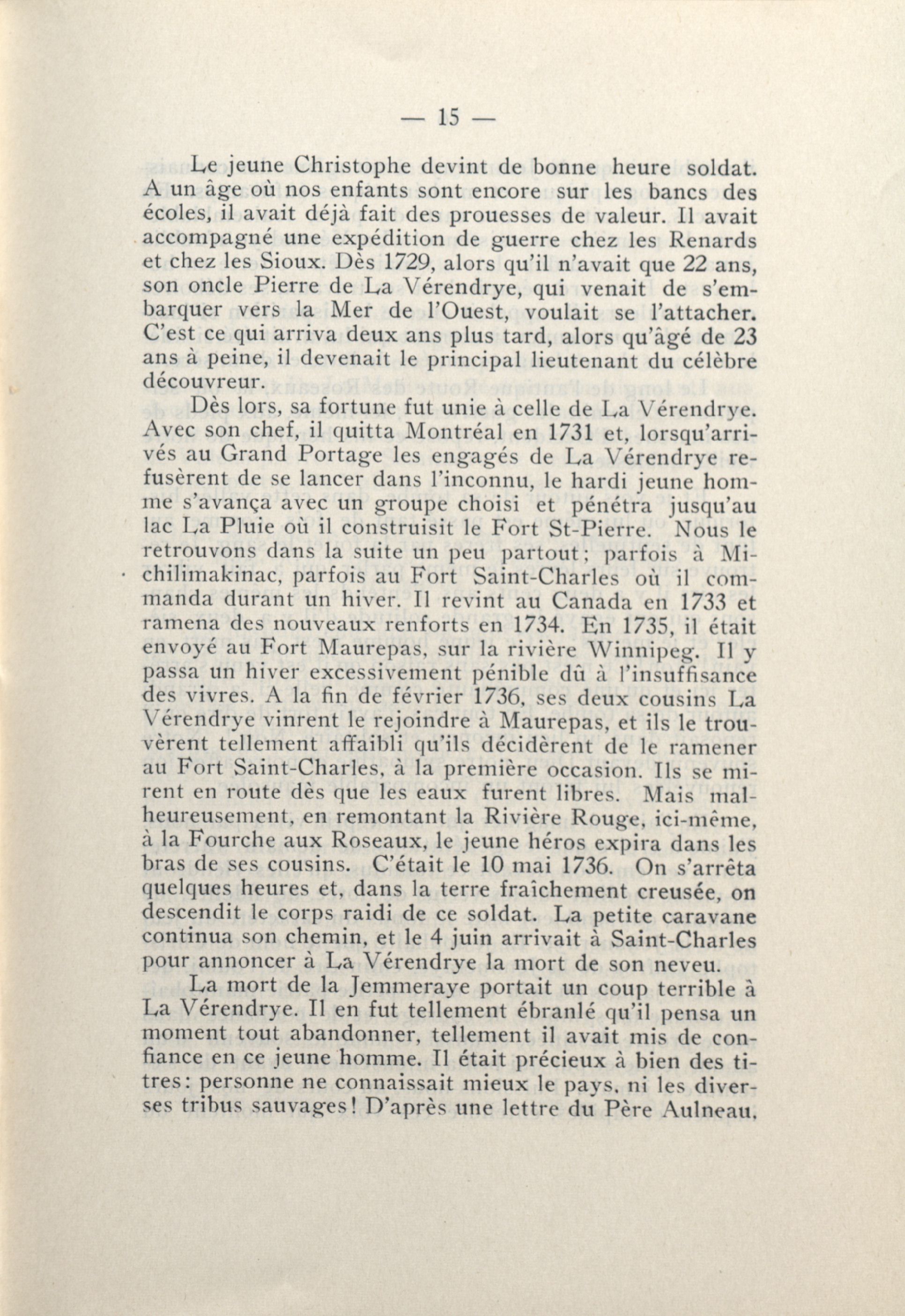 — 15 —

Le jeune Christophe devint de bonne heure soldat. A un âge où nos enfants sont encore sur les bancs des écoles, il avait déjà fait des prouesses de valeur. Il avait accompagné une expédition de guerre chez les Renards et chez les Sioux. Dès 1729, alors qu'il n'avait que 22 ans, son oncle Pierre de La Vérendrye, qui venait de s'embarquer vers la Mer de l'Ouest, voulait se l'attacher. C'est ce qui arriva deux ans plus tard, alors qu'âgé de 23 ans à peine, il devenait le principal lieutenant du célèbre découvreur.

Dès lors, sa fortune fut unie à celle de La Vérendrye. Avec son chef, il quitta Montréal en 1731 et, lorsqu'arrivés au Grand Portage les engagés de La Vérendrye refusèrent de se lancer dans l'inconnu, le hardi jeune homme s'avança avec un groupe choisi et pénétra jusqu'au lac La Pluie où il construisit le Fort St-Pierre. Nous le retrouvons dans la suite un peu partout; parfois à Michilimakinac, parfois au Fort Saint-Charles où il commanda durant un hiver. Il revint au Canada en 1733 et ramena des nouveaux renforts en 1734. En 1735, il était envoyé au Fort Maurepas, sur la rivière Winnipeg. Il y passa un hiver excessivement pénible dû à l'insuffisance des vivres. A la fin de février 1736, ses deux cousins La Vérendrye vinrent le rejoindre à Maurepas, et ils le trouvèrent tellement affaibli qu'ils décidèrent de le ramener au Fort Saint-Charles, à la première occasion. Ils se mirent en route dès que les eaux furent libres. Mais malheureusement, en remontant la Rivière Rouge, ici-même, à la Fourche aux Roseaux, le jeune héros expira dans les bras de ses cousins. C'était le 10 mai 1736. On s'arrêta quelques heures et, dans la terre fraîchement creusée, on descendit le corps raidi de ce soldat. La petite caravane continua son chemin, et le 4 juin arrivait à Saint-Charles pour annoncer à La Vérendrye la mort de son neveu.

La mort de la Jemmeraye portait un coup terrible à La Vérendrye. Il en fut tellement ébranlé qu'il pensa un moment tout abandonner, tellement il avait mis de confiance en ce jeune homme. Il était précieux à bien des titres: personne ne connaissait mieux le pays, ni les diverses tribus sauvages! D'après une lettre du Père Aulneau,